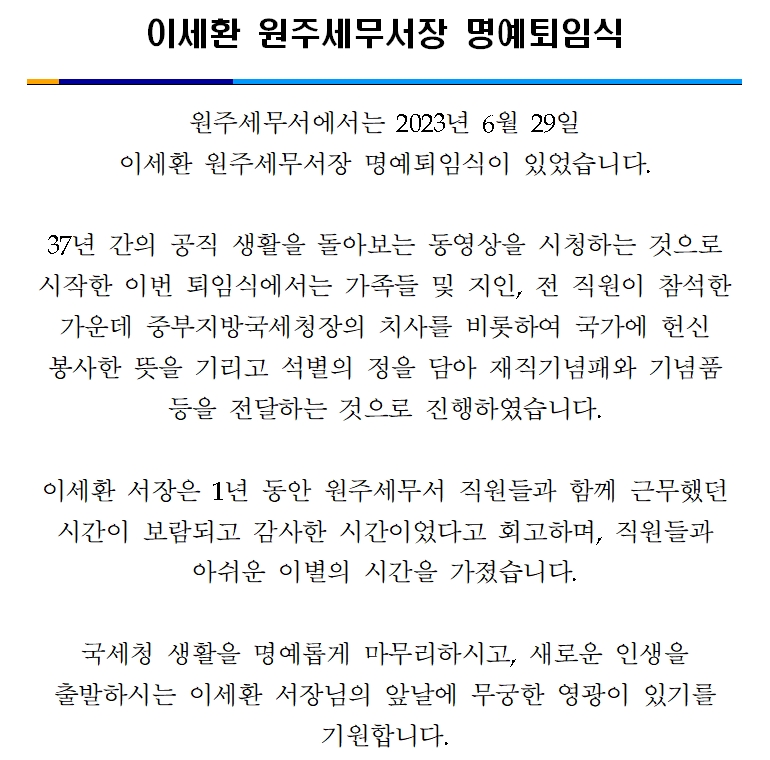 이세환 원주세무서장 명예퇴임식

원주세무서에서는 2023년 6월 29일
이세환 원주세무서장 명예퇴임식이 있었습니다.

37년 간의 공직 생활을 돌아보는 동영상을 시청하는 것으로 시작한 이번 퇴임식에서는 가족들 및 지인, 전 직원이 참석한 가운데 중부지방국세청장의 치사를 비롯하여 국가에 헌신 봉사한 뜻을 기리고 석별의 정을 담아 재직기념패와 기념품 등을 전달하는 것으로 진행하였습니다.

이세환 서장은 1년 동안 원주세무서 직원들과 함께 근무했던 시간이 보람되고 감사한 시간이었다고 회고하며, 직원들과 아쉬운 이별의 시간을 가졌습니다.

국세청 생활을 명예롭게 마무리하시고, 새로운 인생을 출발하시는 이세환 서장님의 앞날에 무궁한 영광이 있기를 기원합니다.